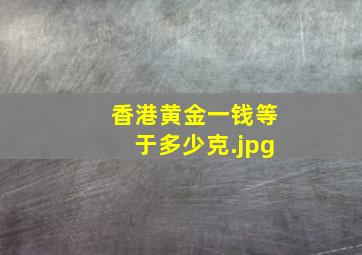 香港黄金一钱等于多少克.jpg